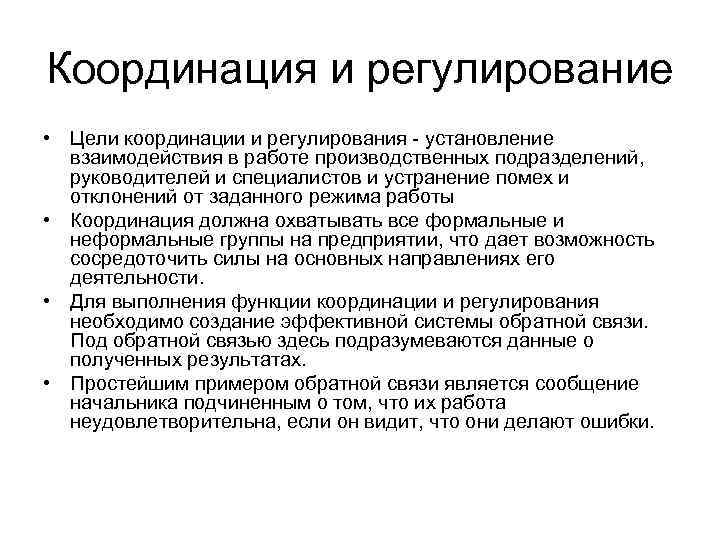 Координация и регулирование

• Цели координации и регулирования - установление взаимодействия в работе производственных подразделений, руководителей и специалистов и устранение помех и отклонений от заданного режима работы
• Координация должна охватывать все формальные и неформальные группы на предприятии, что дает возможность сосредоточить силы на основных направлениях его деятельности.
• Для выполнения функции координации и регулирования необходимо создание эффективной системы обратной связи. Под обратной связью здесь подразумеваются данные о полученных результатах.
• Простейшим примером обратной связи является сообщение начальника подчиненным о том, что их работа неудовлетворительна, если он видит, что они делают ошибки.